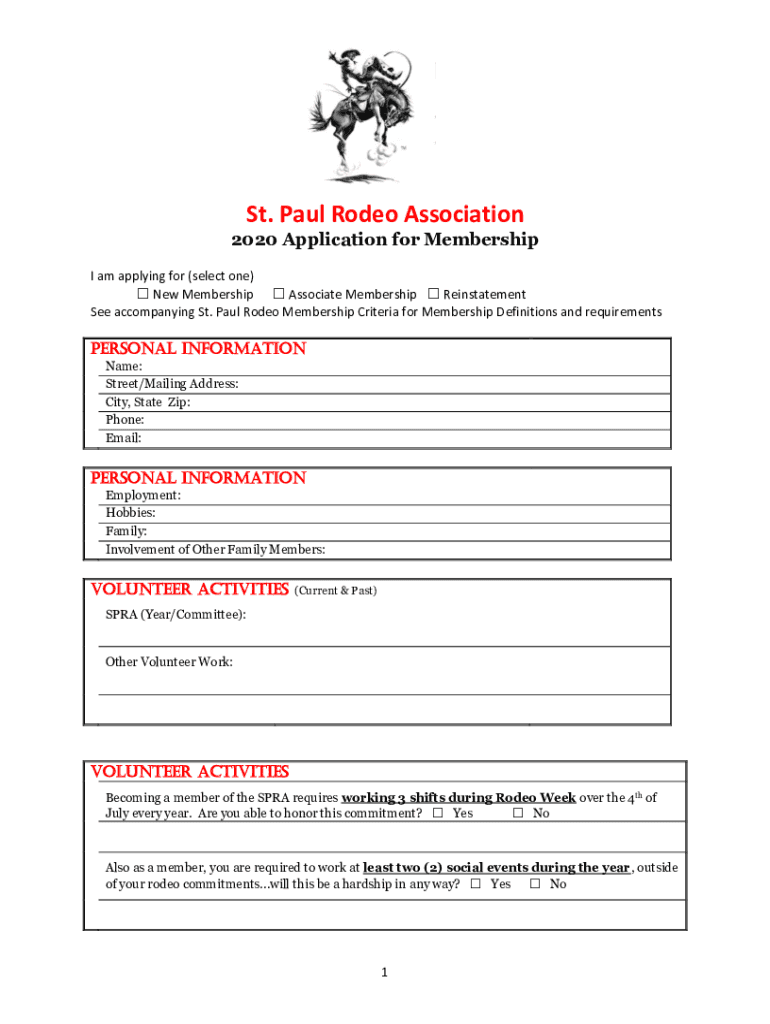 St. Paul Rodeo Association

2020 Application for Membership

I am applying for (select one)

☐ New Membership ☐ Associate Membership ☐ Reinstatement

See accompanying St. Paul Rodeo Membership Criteria for Membership Definitions and requirements

PERSONAL INFORMATION

Name:
Street/Mailing Address:
City, State Zip:
Phone:
Email:

PERSONAL INFORMATION

Employment:
Hobbies:
Family:
Involvement of Other Family Members:

VOLUNTEER ACTIVITIES (Current & Past)

SPRA (Year/Committee):

Other Volunteer Work:

VOLUNTEER ACTIVITIES

Becoming a member of the SPRA requires working 3 shifts during Rodeo Week over the 4$^{th}$ of July every year. Are you able to honor this commitment? ☐ Yes ☐ No

Also as a member, you are required to work at least two (2) social events during the year, outside of your rodeo commitments...will this be a hardship in any way? ☐ Yes ☐ No

1